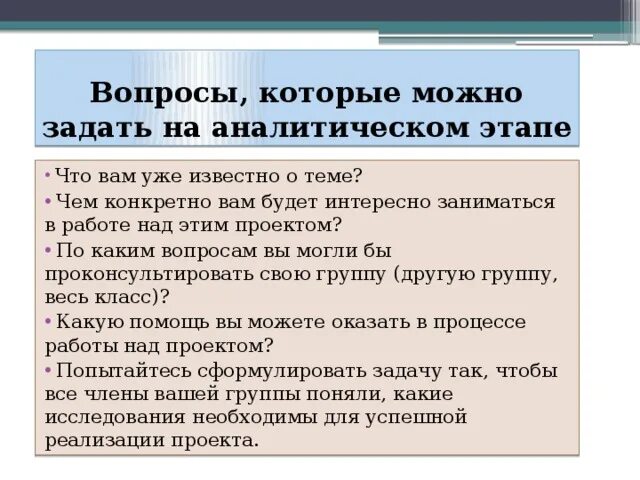 Вопросы, которые можно задать на аналитическом этапе

• Что вам уже известно о теме?
• Чем конкретно вам будет интересно заниматься в работе над этим проектом?
• По каким вопросам вы могли бы проконсультировать свою группу (другую группу, весь класс)?
• Какую помощь вы можете оказать в процессе работы над проектом?
• Попытайтесь сформулировать задачу так, чтобы все члены вашей группы поняли, какие исследования необходимы для успешной реализации проекта.